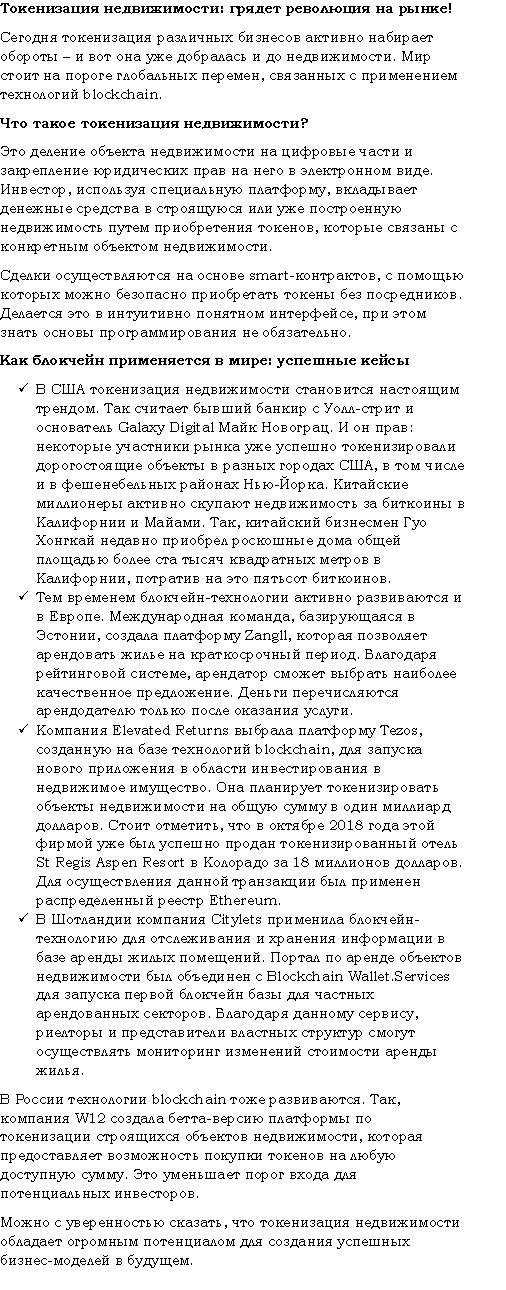 Токенизация недвижимости: грядет революция на рынке!

Сегодня токенизация различных бизнесов активно набирает обороты – и вот она уже добралась и до недвижимости. Мир стоит на пороге глобальных перемен, связанных с применением технологий blockchain.

Что такое токенизация недвижимости?

Это деление объекта недвижимости на цифровые части и закрепление юридических прав на него в электронном виде. Инвестор, используя специальную платформу, вкладывает денежные средства в строящуюся или уже построенную недвижимость путем приобретения токенов, которые связаны с конкретным объектом недвижимости.

Сделки осуществляются на основе smart-контрактов, с помощью которых можно безопасно приобретать токены без посредников. Делается это в интуитивно понятном интерфейсе, при этом знать основы программирования не обязательно.

Как блокчейн применяется в мире: успешные кейсы

✓ В США токенизация недвижимости становится настоящим трендом. Так считает бывший банкир с Уолл-стрит и основатель Galaxy Digital Майк Новограц. И он прав: некоторые участники рынка уже успешно токенизировали дорогостоящие объекты в разных городах США, в том числе и в фешенебельных районах Нью-Йорка. Китайские миллионеры активно скупают недвижимость за биткоины в Калифорнии и Майами. Так, китайский бизнесмен Гуо Хонгкай недавно приобрел роскошные дома общей площадью более ста тысяч квадратных метров в Калифорнии, потратив на это пятьсот биткоинов.
✓ Тем временем блокчейн-технологии активно развиваются и в Европе. Международная команда, базирующаяся в Эстонии, создала платформу Zangll, которая позволяет арендовать жилье на краткосрочный период. Благодаря рейтинговой системе, арендатор сможет выбрать наиболее качественное предложение. Деньги перечисляются арендодателю только после оказания услуги.
✓ Компания Elevated Returns выбрала платформу Tezos, созданную на базе технологий blockchain, для запуска нового приложения в области инвестирования в недвижимое имущество. Она планирует токенизировать объекты недвижимости на общую сумму в один миллиард долларов. Стоит отметить, что в октябре 2018 года этой фирмой уже был успешно продан токенизированный отель St Regis Aspen Resort в Колорадо за 18 миллионов долларов. Для осуществления данной транзакции был применен распределенный реестр Ethereum.
✓ В Шотландии компания Citylets применила блокчейн-технологию для отслеживания и хранения информации в базе аренды жилых помещений. Портал по аренде объектов недвижимости был объединен с Blockchain Wallet.Services для запуска первой блокчейн базы для частных арендованных секторов. Благодаря данному сервису, риелторы и представители властных структур смогут осуществлять мониторинг изменений стоимости аренды жилья.

В России технологии blockchain тоже развиваются. Так, компания W12 создала бетта-версию платформы по токенизации строящихся объектов недвижимости, которая предоставляет возможность покупки токенов на любую доступную сумму. Это уменьшает порог входа для потенциальных инвесторов.

Можно с уверенностью сказать, что токенизация недвижимости обладает огромным потенциалом для создания успешных бизнес-моделей в будущем.